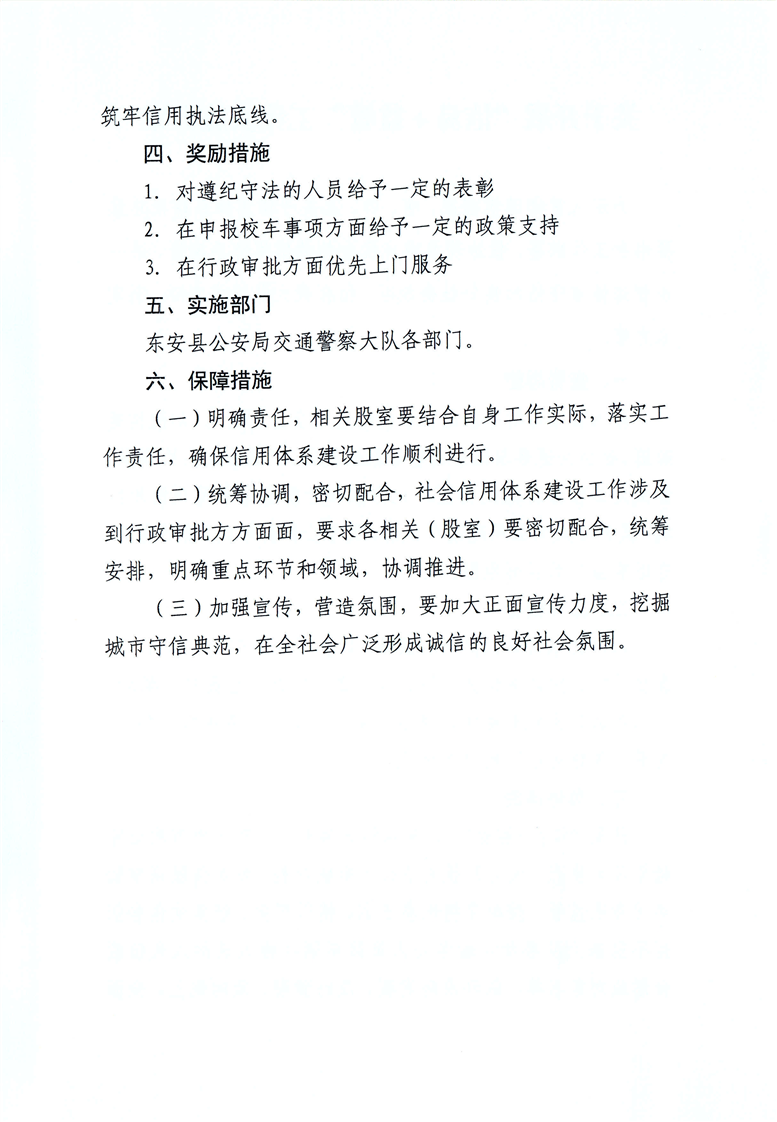 筑牢信用执法底线。

四、奖励措施

1. 对遵纪守法的人员给予一定的表彰

2. 在申报校车事项方面给予一定的政策支持

3. 在行政审批方面优先上门服务

五、实施部门

东安县公安局交通警察大队各部门。

六、保障措施

（一）明确责任，相关股室要结合自身工作实际，落实工作责任，确保信用体系建设工作顺利进行。

（二）统筹协调，密切配合，社会信用体系建设工作涉及到行政审批方方面面，要求各相关（股室）要密切配合，统筹安排，明确重点环节和领域，协调推进。

（三）加强宣传，营造氛围，要加大正面宣传力度，挖掘城市守信典范，在全社会广泛形成诚信的良好社会氛围。